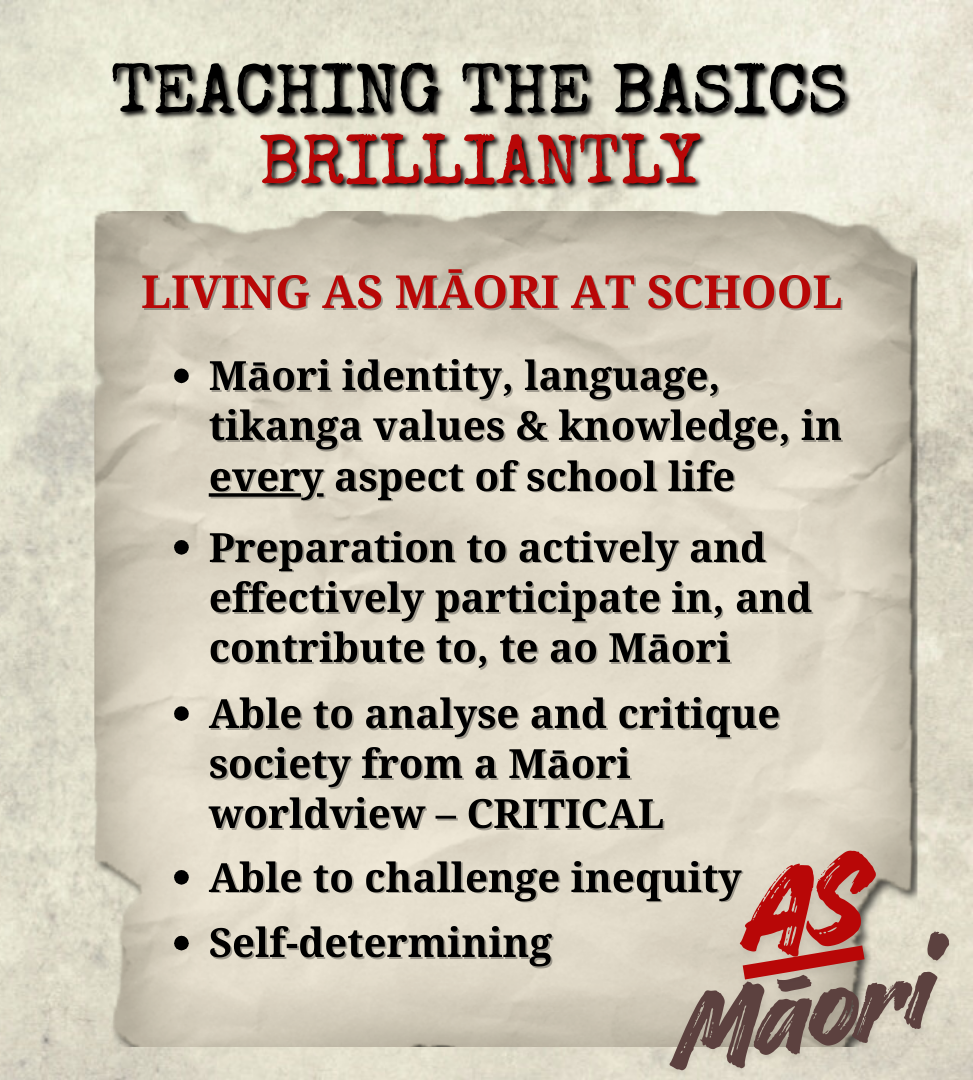 TEACHING THE BASICS
BRILLIANTLY

LIVING AS MĀORI AT SCHOOL

• Māori identity, language, tikanga values & knowledge, in every aspect of school life
• Preparation to actively and effectively participate in, and contribute to, te ao Māori
• Able to analyse and critique society from a Māori worldview – CRITICAL
• Able to challenge inequity
• Self-determining

AS
Māori